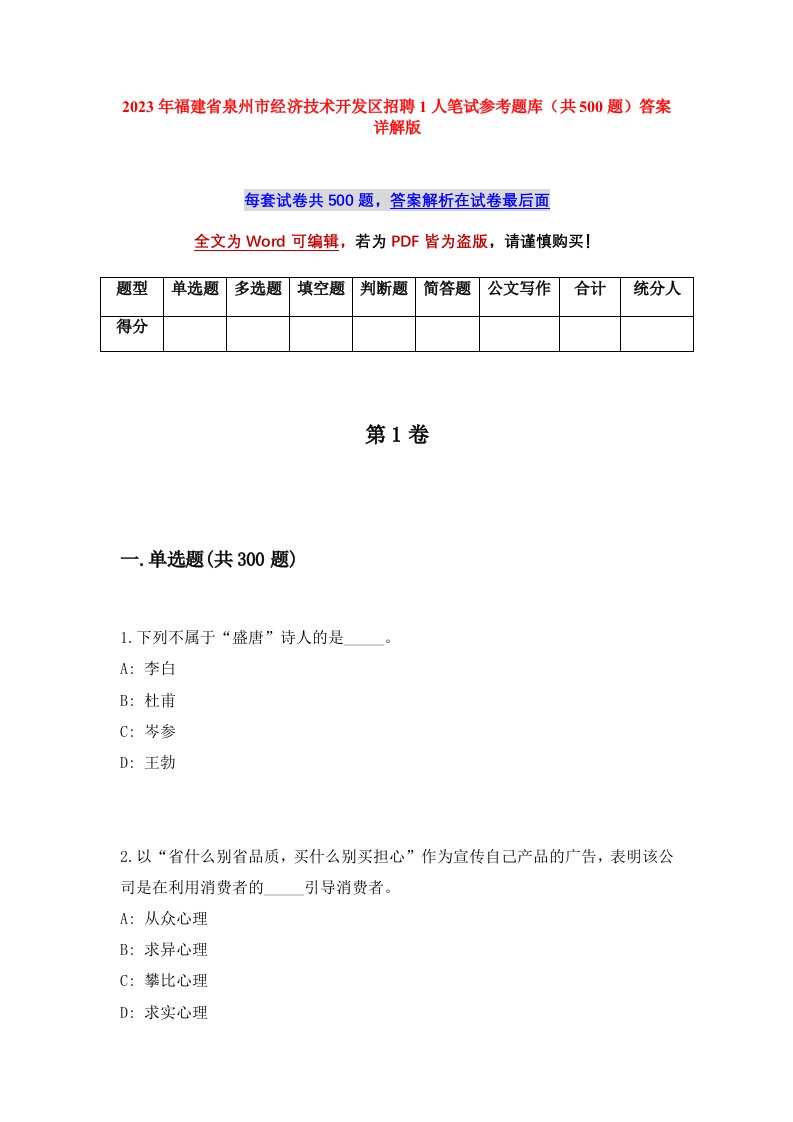 2023年福建省泉州市经济技术开发区招聘1人笔试参考题库（共500题）答案详解版

每套试卷共500题，答案解析在试卷最后面

全文为Word可编辑，若为PDF皆为盗版，请谨慎购买！

| 题型 | 单选题 | 多选题 | 填空题 | 判断题 | 简答题 | 公文写作 | 合计 | 统分人 |
|---|---|---|---|---|---|---|---|---|
| 得分 | | | | | | | | |

第1卷

一.单选题(共300题)

1.下列不属于“盛唐”诗人的是_____。
A: 李白
B: 杜甫
C: 岑参
D: 王勃

2.以“省什么别省品质，买什么别买担心”作为宣传自己产品的广告，表明该公司是在利用消费者的_____引导消费者。
A: 从众心理
B: 求异心理
C: 攀比心理
D: 求实心理